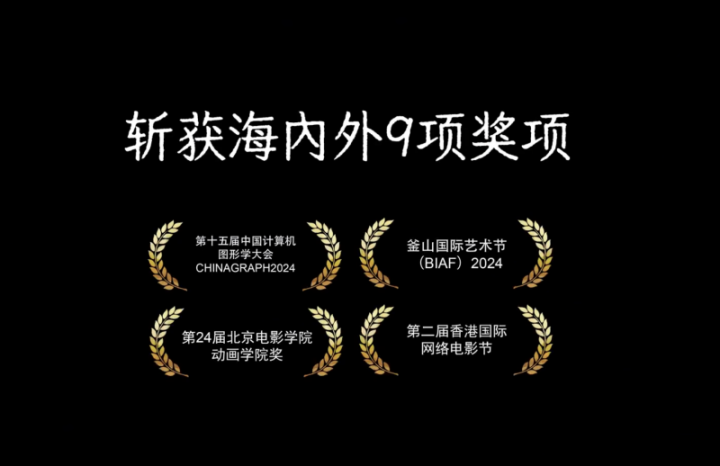 斩获海内外9项奖项

第十五届中国计算机图形学大会 CHINAGRAPH2024

釜山国际艺术节（BIAF）2024

第24届北京电影学院动画学院奖

第二届香港国际网络电影节